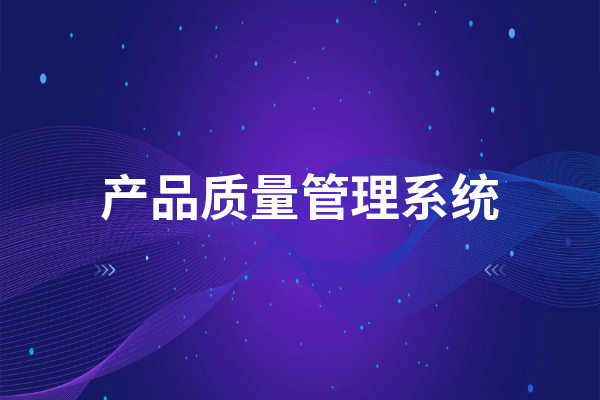 产品质量管理系统